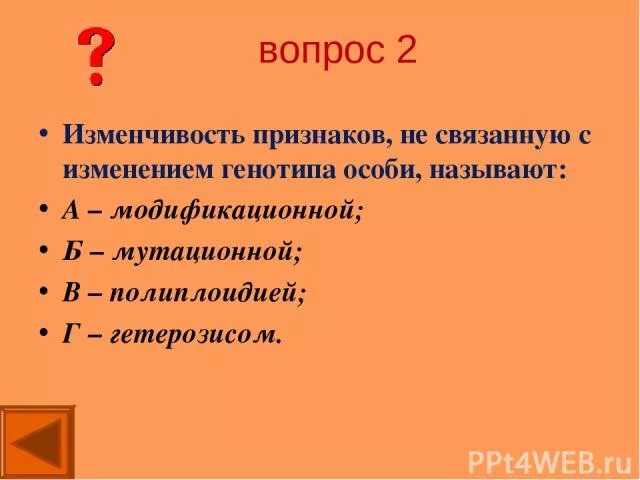 ?

вопрос 2

• Изменчивость признаков, не связанную с изменением генотипа особи, называют:

• А – модификационной;

• Б – мутационной;

• В – полиплоидией;

• Г – гетерозисом.

PPt4WEB.ru